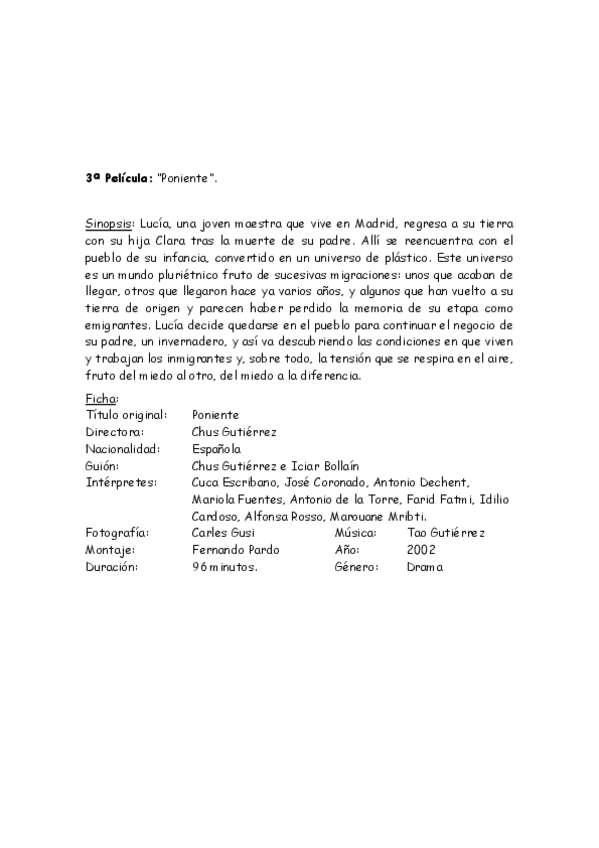 3ª Película: "Poniente".

Sinopsis: Lucía, una joven maestra que vive en Madrid, regresa a su tierra con su hija Clara tras la muerte de su padre. Allí se reencuentra con el pueblo de su infancia, convertido en un universo de plástico. Este universo es un mundo pluriétnico fruto de sucesivas migraciones: unos que acaban de llegar, otros que llegaron hace ya varios años, y algunos que han vuelto a su tierra de origen y parecen haber perdido la memoria de su etapa como emigrantes. Lucía decide quedarse en el pueblo para continuar el negocio de su padre, un invernadero, y así va descubriendo las condiciones en que viven y trabajan los inmigrantes y, sobre todo, la tensión que se respira en el aire, fruto del miedo al otro, del miedo a la diferencia.

Ficha:
Título original: Poniente
Directora: Chus Gutiérrez
Nacionalidad: Española
Guión: Chus Gutiérrez e Iciar Bollaín
Intérpretes: Cuca Escribano, José Coronado, Antonio Dechent, Mariola Fuentes, Antonio de la Torre, Farid Fatmi, Idilio Cardoso, Alfonsa Rosso, Marouane Mribti.
Fotografía: Carles Gusi Música: Tao Gutiérrez
Montaje: Fernando Pardo Año: 2002
Duración: 96 minutos. Género: Drama